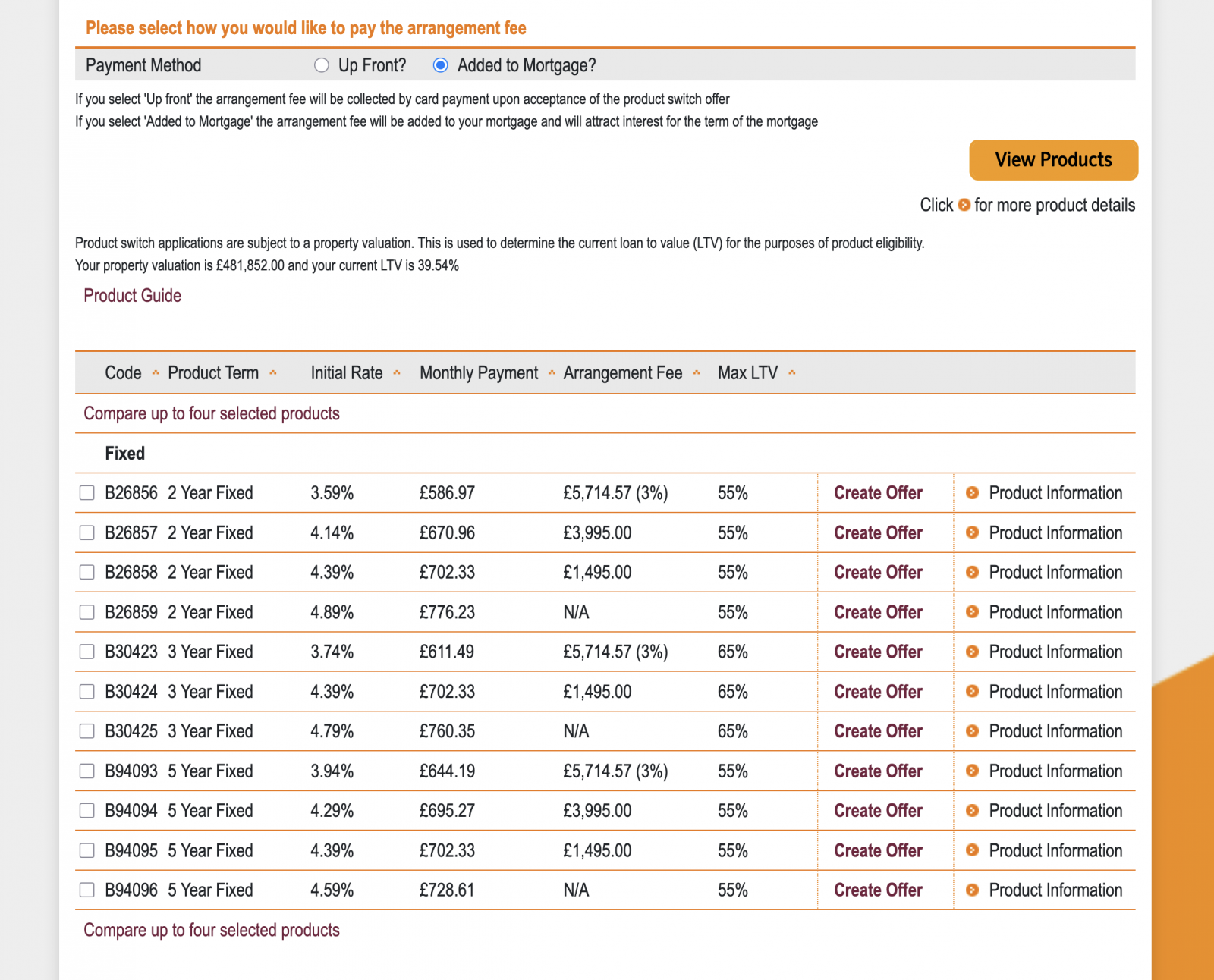 Please select how you would like to pay the arrangement fee

Payment Method Up Front? Added to Mortgage?

If you select 'Up front' the arrangement fee will be collected by card payment upon acceptance of the product switch offer
If you select 'Added to Mortgage' the arrangement fee will be added to your mortgage and will attract interest for the term of the mortgage

View Products

Click for more product details

Product switch applications are subject to a property valuation. This is used to determine the current loan to value (LTV) for the purposes of product eligibility.
Your property valuation is £481,852.00 and your current LTV is 39.54%

Product Guide

| Code | Product Term | Initial Rate | Monthly Payment | Arrangement Fee | Max LTV | | |
|---|---|---|---|---|---|---|---|
| Compare up to four selected products | | | | | | | |
| Fixed | | | | | | | |
| B26856 | 2 Year Fixed | 3.59% | £586.97 | £5,714.57 (3%) | 55% | Create Offer | Product Information |
| B26857 | 2 Year Fixed | 4.14% | £670.96 | £3,995.00 | 55% | Create Offer | Product Information |
| B26858 | 2 Year Fixed | 4.39% | £702.33 | £1,495.00 | 55% | Create Offer | Product Information |
| B26859 | 2 Year Fixed | 4.89% | £776.23 | N/A | 55% | Create Offer | Product Information |
| B30423 | 3 Year Fixed | 3.74% | £611.49 | £5,714.57 (3%) | 65% | Create Offer | Product Information |
| B30424 | 3 Year Fixed | 4.39% | £702.33 | £1,495.00 | 65% | Create Offer | Product Information |
| B30425 | 3 Year Fixed | 4.79% | £760.35 | N/A | 65% | Create Offer | Product Information |
| B94093 | 5 Year Fixed | 3.94% | £644.19 | £5,714.57 (3%) | 55% | Create Offer | Product Information |
| B94094 | 5 Year Fixed | 4.29% | £695.27 | £3,995.00 | 55% | Create Offer | Product Information |
| B94095 | 5 Year Fixed | 4.39% | £702.33 | £1,495.00 | 55% | Create Offer | Product Information |
| B94096 | 5 Year Fixed | 4.59% | £728.61 | N/A | 55% | Create Offer | Product Information |

Compare up to four selected products